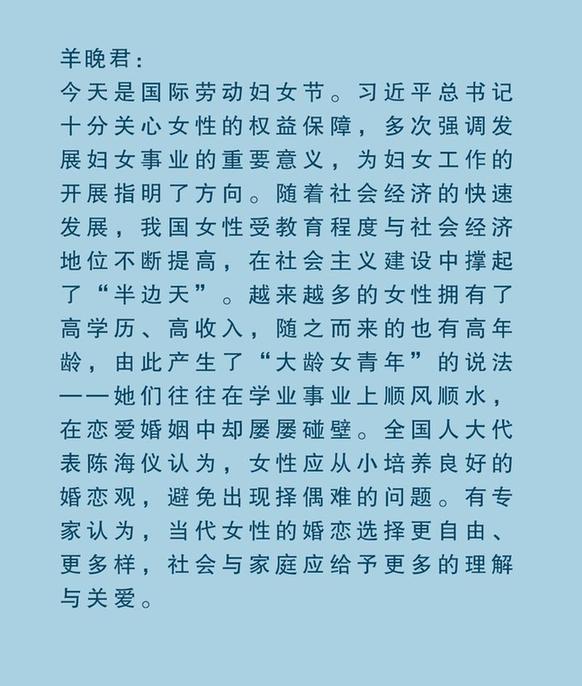 羊晚君：
今天是国际劳动妇女节。习近平总书记十分关心女性的权益保障，多次强调发展妇女事业的重要意义，为妇女工作的开展指明了方向。随着社会经济的快速发展，我国女性受教育程度与社会经济地位不断提高，在社会主义建设中撑起了“半边天”。越来越多的女性拥有了高学历、高收入，随之而来的也有高年龄，由此产生了“大龄女青年”的说法——她们往往在学业事业上顺风顺水，在恋爱婚姻中却屡屡碰壁。全国人大代表陈海仪认为，女性应从小培养良好的婚恋观，避免出现择偶难的问题。有专家认为，当代女性的婚恋选择更自由、更多样，社会与家庭应给予更多的理解与关爱。